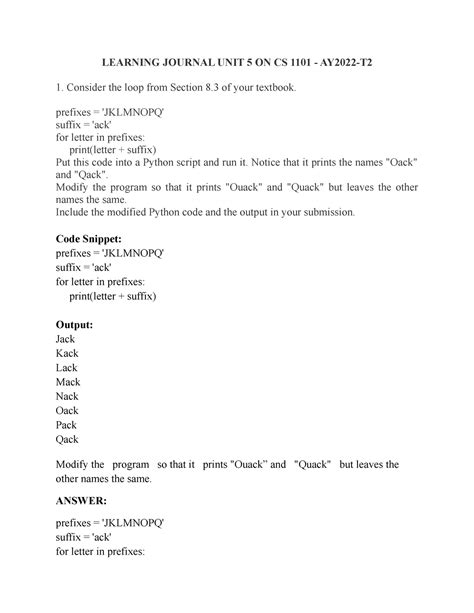 LEARNING JOURNAL UNIT 5 ON CS 1101 - AY2022-T2

1. Consider the loop from Section 8.3 of your textbook.

prefixes = 'JKLMNOPQ'
suffix = 'ack'
for letter in prefixes:
    print(letter + suffix)
Put this code into a Python script and run it. Notice that it prints the names "Oack" and "Qack".
Modify the program so that it prints "Ouack" and "Quack" but leaves the other names the same.
Include the modified Python code and the output in your submission.

Code Snippet:
prefixes = 'JKLMNOPQ'
suffix = 'ack'
for letter in prefixes:
    print(letter + suffix)

Output:
Jack
Kack
Lack
Mack
Nack
Oack
Pack
Qack

Modify the program so that it prints "Ouack" and "Quack" but leaves the other names the same.

ANSWER:

prefixes = 'JKLMNOPQ'
suffix = 'ack'
for letter in prefixes: